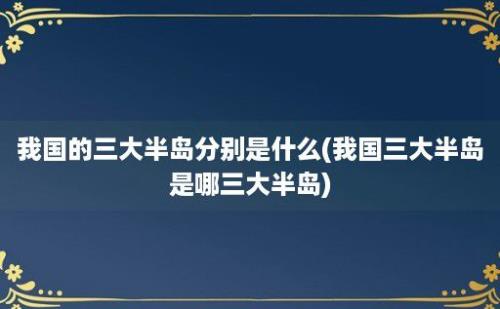 我国的三大半岛分别是什么(我国三大半岛是哪三大半岛)